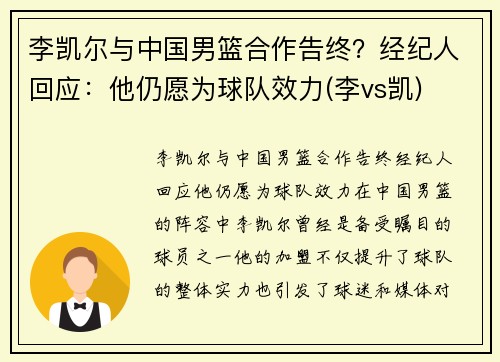 李凯尔与中国男篮合作告终？经纪人回应：他仍愿为球队效力(李vs凯)

李凯尔与中国男篮合作告终经纪人回应他仍愿为球队效力在中国男篮的阵容中李凯尔曾经是备受瞩目的球员之一他的加盟不仅提升了球队的整体实力也引发了球迷和媒体对